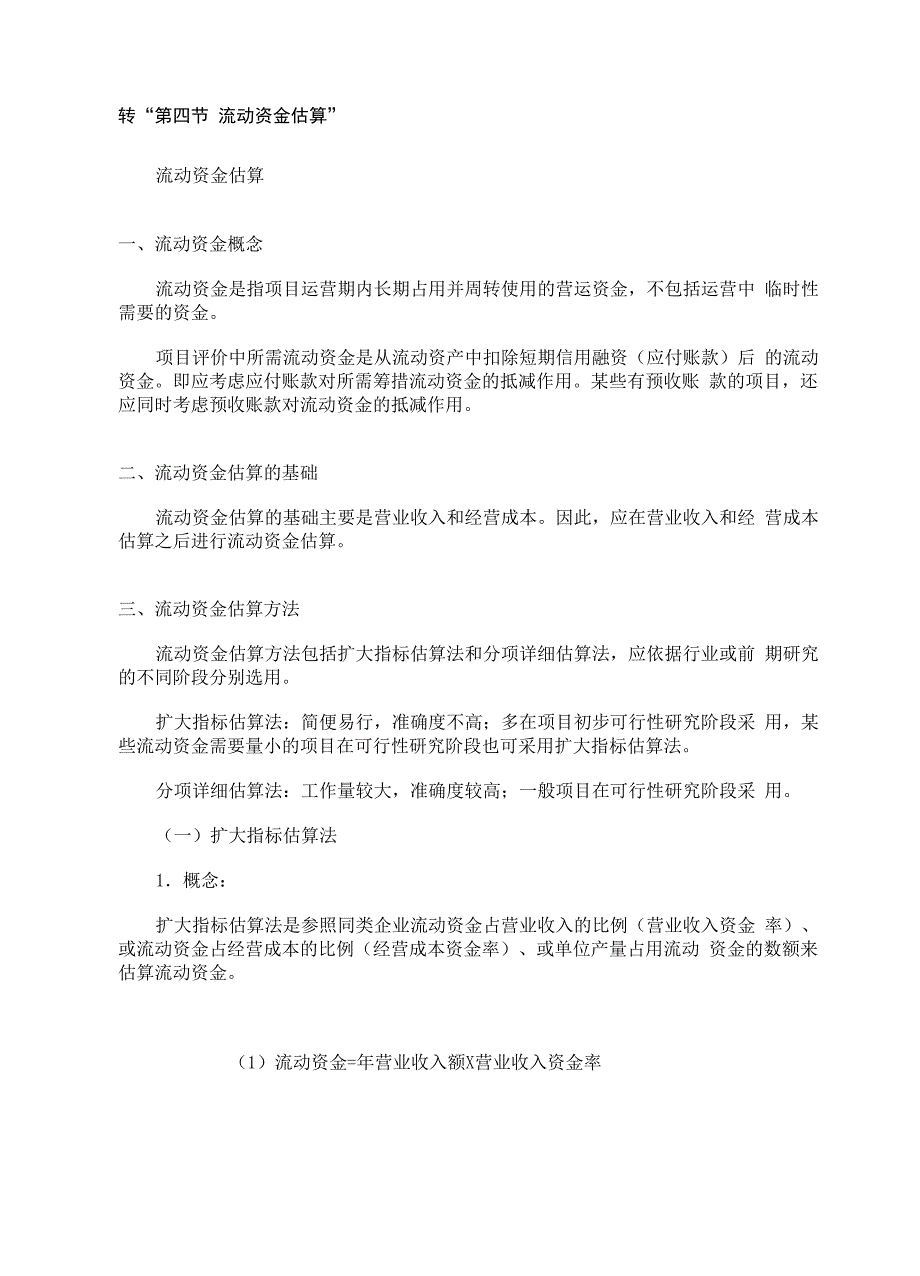 转“第四节 流动资金估算”

流动资金估算

一、流动资金概念

流动资金是指项目运营期内长期占用并周转使用的营运资金，不包括运营中 临时性需要的资金。

项目评价中所需流动资金是从流动资产中扣除短期信用融资（应付账款）后 的流动资金。即应考虑应付账款对所需筹措流动资金的抵减作用。某些有预收账 款的项目，还应同时考虑预收账款对流动资金的抵减作用。

二、流动资金估算的基础

流动资金估算的基础主要是营业收入和经营成本。因此，应在营业收入和经 营成本估算之后进行流动资金估算。

三、流动资金估算方法

流动资金估算方法包括扩大指标估算法和分项详细估算法，应依据行业或前 期研究的不同阶段分别选用。

扩大指标估算法：简便易行，准确度不高；多在项目初步可行性研究阶段采 用，某些流动资金需要量小的项目在可行性研究阶段也可采用扩大指标估算法。

分项详细估算法：工作量较大，准确度较高；一般项目在可行性研究阶段采 用。

（一）扩大指标估算法

1．概念：

扩大指标估算法是参照同类企业流动资金占营业收入的比例（营业收入资金 率）、或流动资金占经营成本的比例（经营成本资金率）、或单位产量占用流动 资金的数额来估算流动资金。

（1）流动资金=年营业收入额X营业收入资金率